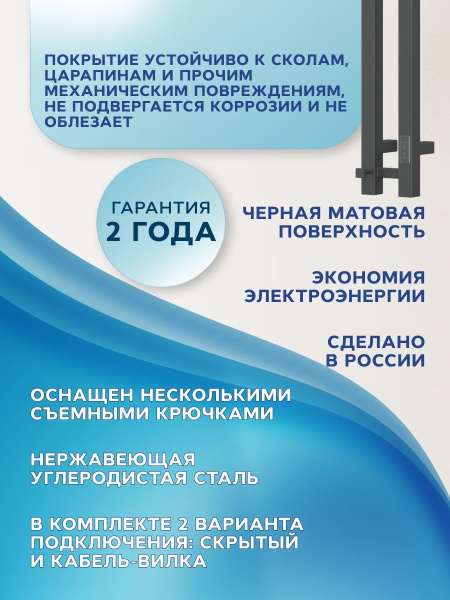 ПОКРЫТИЕ УСТОЙЧИВО К СКОЛАМ, ЦАРАПИНАМ И ПРОЧИМ МЕХАНИЧЕСКИМ ПОВРЕЖДЕНИЯМ, НЕ ПОДВЕРГАЕТСЯ КОРРОЗИИ И НЕ ОБЛЕЗАЕТ

ГАРАНТИЯ
2 ГОДА

ЧЕРНАЯ МАТОВАЯ ПОВЕРХНОСТЬ

ЭКОНОМИЯ ЭЛЕКТРОЭНЕРГИИ

СДЕЛАНО В РОССИИ

ОСНАЩЕН НЕСКОЛЬКИМИ СЪЕМНЫМИ КРЮЧКАМИ

НЕРЖАВЕЮЩАЯ УГЛЕРОДИСТАЯ СТАЛЬ

В КОМПЛЕКТЕ 2 ВАРИАНТА ПОДКЛЮЧЕНИЯ: СКРЫТЫЙ И КАБЕЛЬ-ВИЛКА